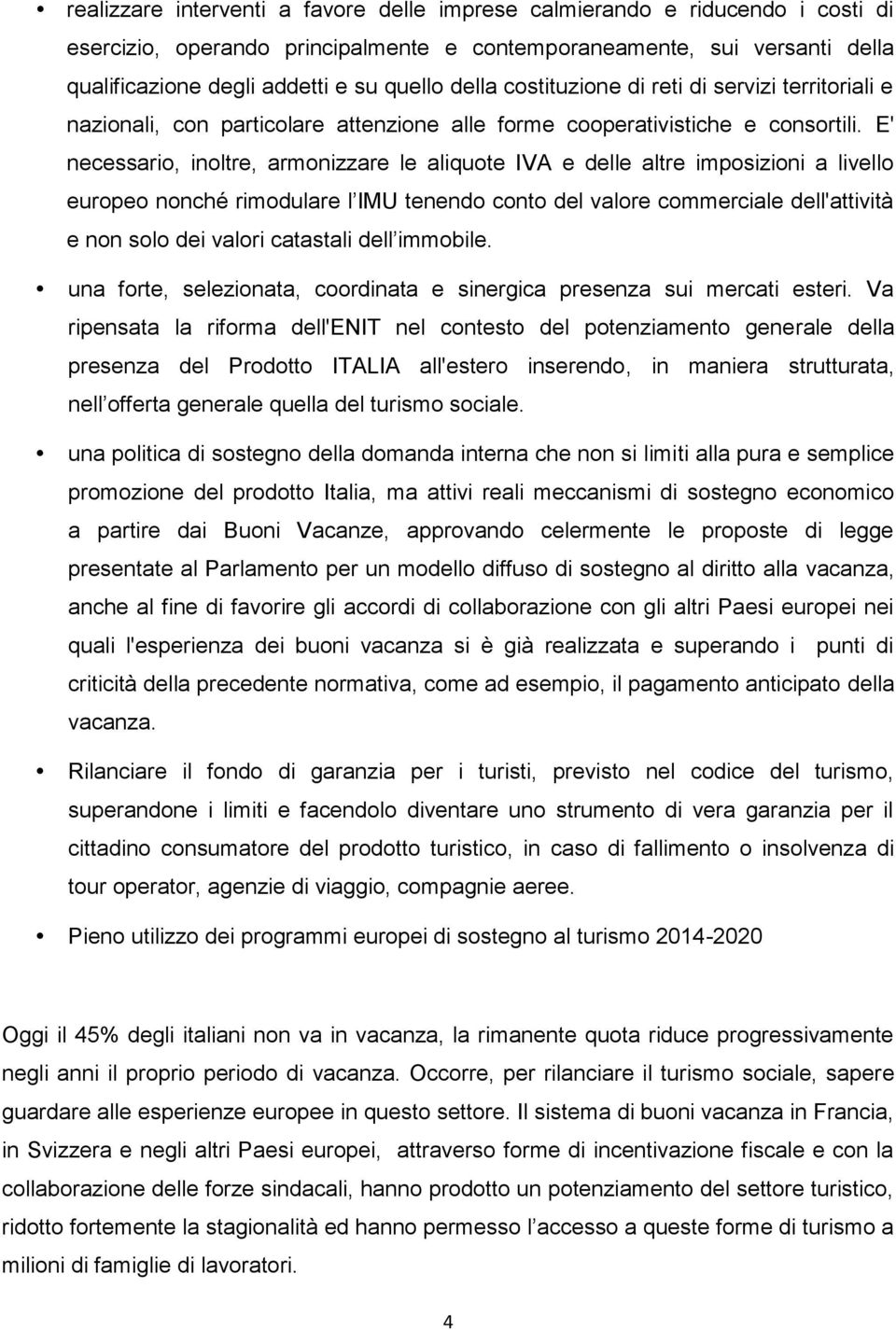 • realizzare interventi a favore delle imprese calmierando e riducendo i costi di esercizio, operando principalmente e contemporaneamente, sui versanti della qualificazione degli addetti e su quello della costituzione di reti di servizi territoriali e nazionali, con particolare attenzione alle forme cooperativistiche e consortili. E' necessario, inoltre, armonizzare le aliquote IVA e delle altre imposizioni a livello europeo nonché rimodulare l IMU tenendo conto del valore commerciale dell'attività e non solo dei valori catastali dell immobile.

• una forte, selezionata, coordinata e sinergica presenza sui mercati esteri. Va ripensata la riforma dell'ENIT nel contesto del potenziamento generale della presenza del Prodotto ITALIA all'estero inserendo, in maniera strutturata, nell offerta generale quella del turismo sociale.

• una politica di sostegno della domanda interna che non si limiti alla pura e semplice promozione del prodotto Italia, ma attivi reali meccanismi di sostegno economico a partire dai Buoni Vacanze, approvando celermente le proposte di legge presentate al Parlamento per un modello diffuso di sostegno al diritto alla vacanza, anche al fine di favorire gli accordi di collaborazione con gli altri Paesi europei nei quali l'esperienza dei buoni vacanza si è già realizzata e superando i punti di criticità della precedente normativa, come ad esempio, il pagamento anticipato della vacanza.

• Rilanciare il fondo di garanzia per i turisti, previsto nel codice del turismo, superandone i limiti e facendolo diventare uno strumento di vera garanzia per il cittadino consumatore del prodotto turistico, in caso di fallimento o insolvenza di tour operator, agenzie di viaggio, compagnie aeree.

• Pieno utilizzo dei programmi europei di sostegno al turismo 2014-2020

Oggi il 45% degli italiani non va in vacanza, la rimanente quota riduce progressivamente negli anni il proprio periodo di vacanza. Occorre, per rilanciare il turismo sociale, sapere guardare alle esperienze europee in questo settore. Il sistema di buoni vacanza in Francia, in Svizzera e negli altri Paesi europei, attraverso forme di incentivazione fiscale e con la collaborazione delle forze sindacali, hanno prodotto un potenziamento del settore turistico, ridotto fortemente la stagionalità ed hanno permesso l accesso a queste forme di turismo a milioni di famiglie di lavoratori.

4